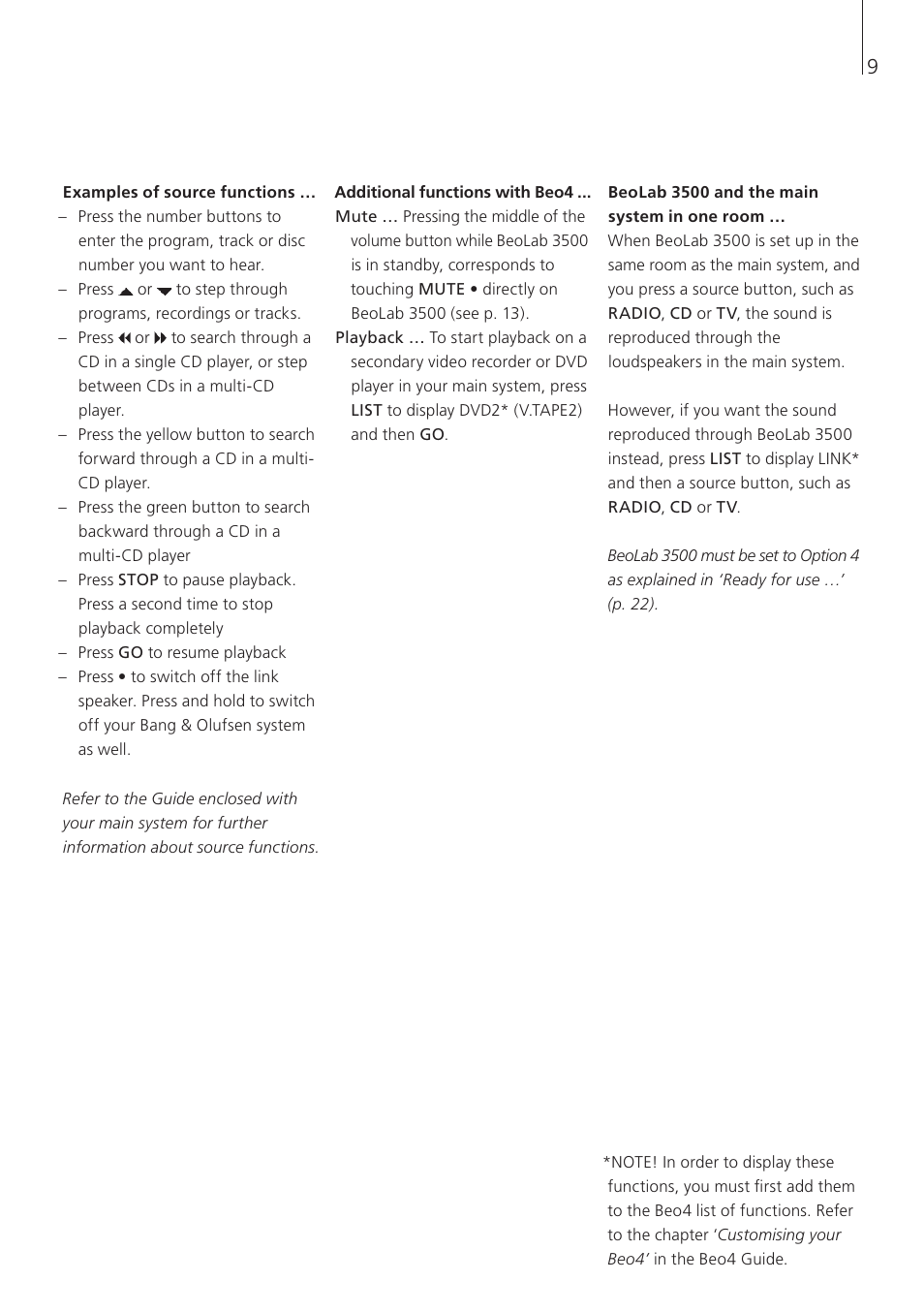 9

Examples of source functions …

– Press the number buttons to enter the program, track or disc number you want to hear.
– Press ▲ or ▼ to step through programs, recordings or tracks.
– Press ◀◀ or ▶▶ to search through a CD in a single CD player, or step between CDs in a multi-CD player.
– Press the yellow button to search forward through a CD in a multi-CD player.
– Press the green button to search backward through a CD in a multi-CD player
– Press STOP to pause playback. Press a second time to stop playback completely
– Press GO to resume playback
– Press • to switch off the link speaker. Press and hold to switch off your Bang & Olufsen system as well.

Refer to the Guide enclosed with your main system for further information about source functions.

Additional functions with Beo4 ...

Mute … Pressing the middle of the volume button while BeoLab 3500 is in standby, corresponds to touching MUTE • directly on BeoLab 3500 (see p. 13).

Playback … To start playback on a secondary video recorder or DVD player in your main system, press LIST to display DVD2* (V.TAPE2) and then GO.

BeoLab 3500 and the main system in one room …

When BeoLab 3500 is set up in the same room as the main system, and you press a source button, such as RADIO, CD or TV, the sound is reproduced through the loudspeakers in the main system.

However, if you want the sound reproduced through BeoLab 3500 instead, press LIST to display LINK* and then a source button, such as RADIO, CD or TV.

BeoLab 3500 must be set to Option 4 as explained in ‘Ready for use …’ (p. 22).

*NOTE! In order to display these functions, you must first add them to the Beo4 list of functions. Refer to the chapter ‘Customising your Beo4’ in the Beo4 Guide.